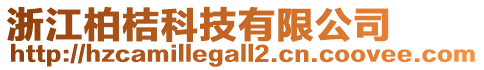 浙江柏桔科技有限公司
http://hzcamillegall2.cn.coovee.com